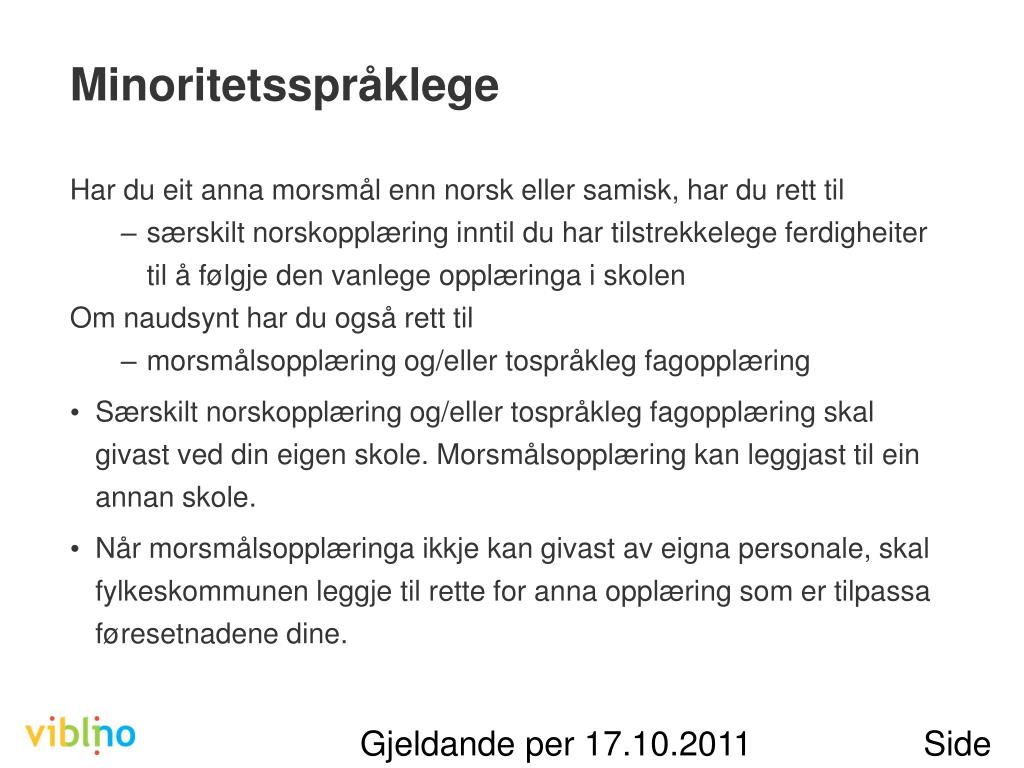 Minoritetsspråklege

Har du eit anna morsmål enn norsk eller samisk, har du rett til
– særskilt norskopplæring inntil du har tilstrekkelege ferdigheiter til å følgje den vanlege opplæringa i skolen
Om naudsynt har du også rett til
– morsmålsopplæring og/eller tospråkleg fagopplæring

• Særskilt norskopplæring og/eller tospråkleg fagopplæring skal givast ved din eigen skole. Morsmålsopplæring kan leggjast til ein annan skole.
• Når morsmålsopplæringa ikkje kan givast av eigna personale, skal fylkeskommunen leggje til rette for anna opplæring som er tilpassa føresetnadene dine.

viblino

Gjeldande per 17.10.2011

Side